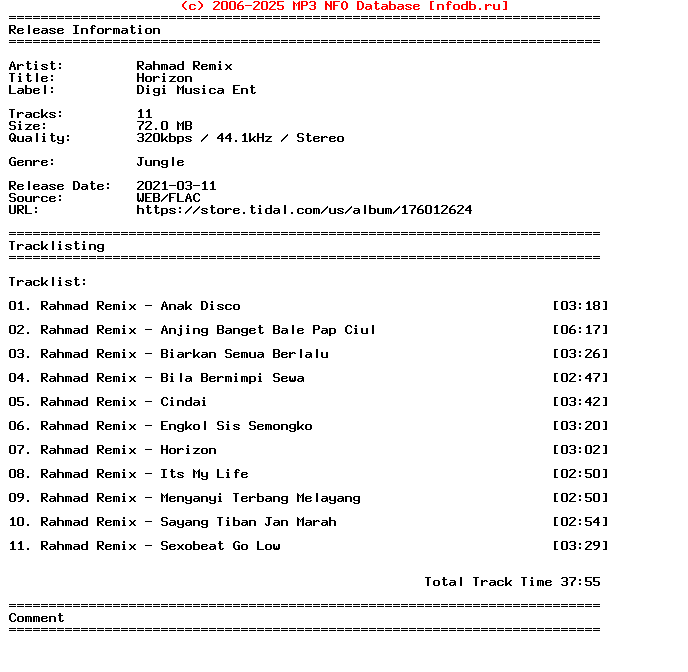 (c) 2006-2025 MP3 NFO Database [nfodb.ru]
==========================================================================
Release Information
==========================================================================

Artist: Rahmad Remix
Title: Horizon
Label: Digi Musica Ent

Tracks: 11
Size: 72.0 MB
Quality: 320kbps / 44.1kHz / Stereo

Genre: Jungle

Release Date: 2021-03-11
Source: WEB/FLAC
URL: https://store.tidal.com/us/album/176012624

==========================================================================
Tracklisting
==========================================================================

Tracklist:

01. Rahmad Remix - Anak Disco [03:18]

02. Rahmad Remix - Anjing Banget Bale Pap Ciul [06:17]

03. Rahmad Remix - Biarkan Semua Berlalu [03:26]

04. Rahmad Remix - Bila Bermimpi Sewa [02:47]

05. Rahmad Remix - Cindai [03:42]

06. Rahmad Remix - Engkol Sis Semongko [03:20]

07. Rahmad Remix - Horizon [03:02]

08. Rahmad Remix - Its My Life [02:50]

09. Rahmad Remix - Menyanyi Terbang Melayang [02:50]

10. Rahmad Remix - Sayang Tiban Jan Marah [02:54]

11. Rahmad Remix - Sexobeat Go Low [03:29]

Total Track Time 37:55

==========================================================================
Comment
==========================================================================